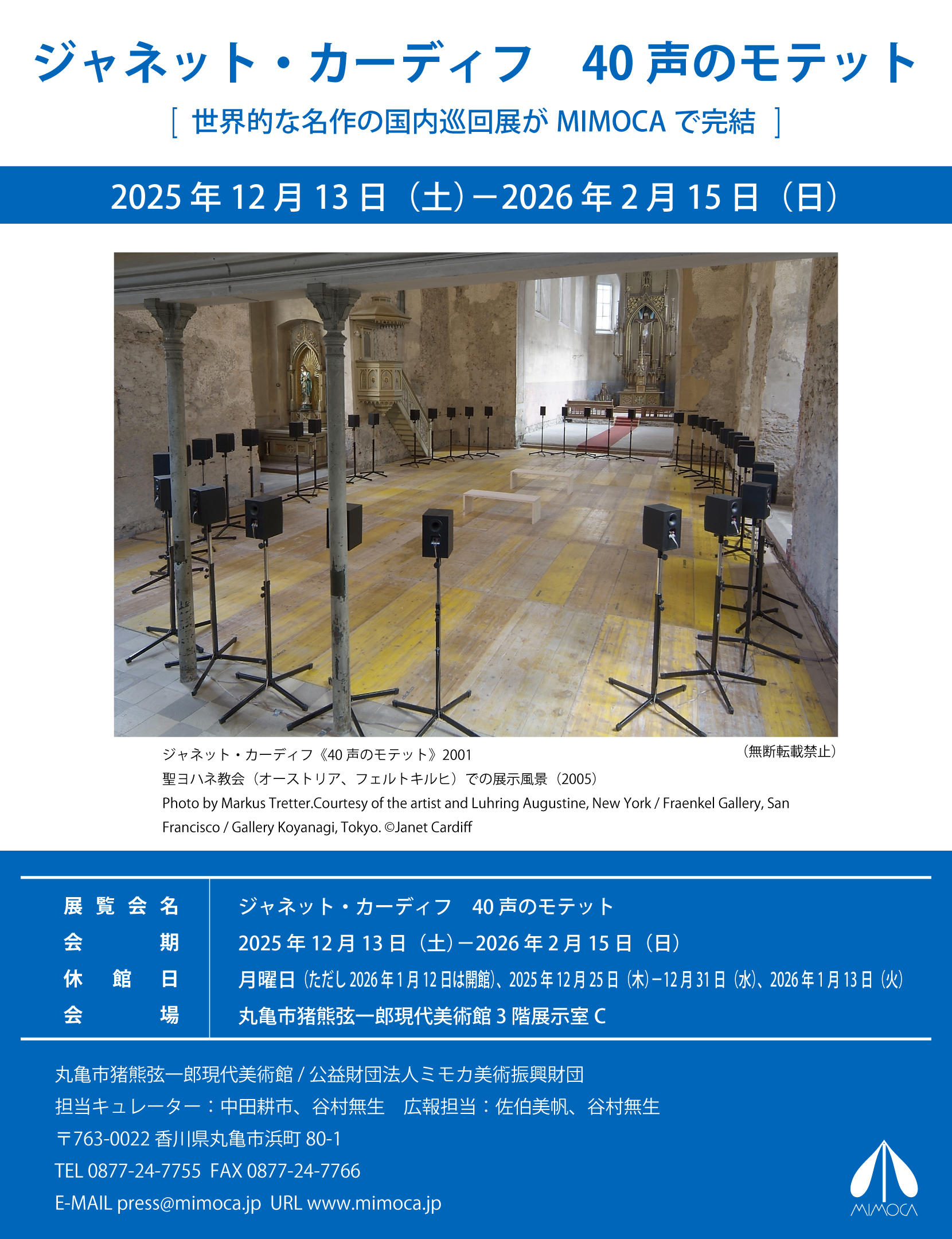 ジャネット・カーディフ　40 声のモテット

［ 世界的な名作の国内巡回展が MIMOCA で完結 ］

2025 年 12 月 13 日（土）－2026 年 2 月 15 日（日）

ジャネット・カーディフ《40 声のモテット》2001
聖ヨハネ教会（オーストリア、フェルトキルヒ）での展示風景（2005）
Photo by Markus Tretter.Courtesy of the artist and Luhring Augustine, New York / Fraenkel Gallery, San Francisco / Gallery Koyanagi, Tokyo. ©Janet Cardiff

（無断転載禁止）

| 展覧会名 | ジャネット・カーディフ　40 声のモテット |
|---|---|
| 会期 | 2025 年 12 月 13 日（土）－2026 年 2 月 15 日（日） |
| 休館日 | 月曜日（ただし 2026 年 1 月 12 日は開館）、2025 年 12 月 25 日（木）－12 月 31 日（水）、2026 年 1 月 13 日（火） |
| 会場 | 丸亀市猪熊弦一郎現代美術館 3 階展示室 C |

丸亀市猪熊弦一郎現代美術館 / 公益財団法人ミモカ美術振興財団
担当キュレーター：中田耕市、谷村無生　広報担当：佐伯美帆、谷村無生
〒763-0022 香川県丸亀市浜町 80-1
TEL 0877-24-7755　FAX 0877-24-7766
E-MAIL press@mimoca.jp　URL www.mimoca.jp

MIMOCA